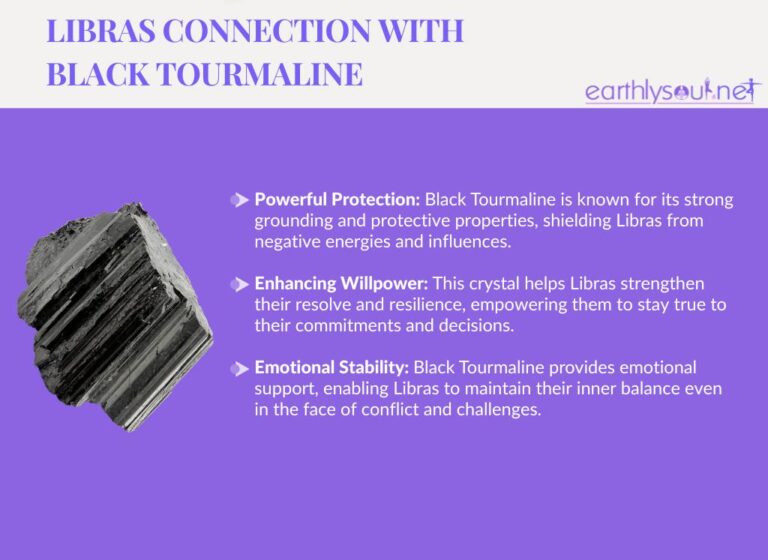 LIBRAS CONNECTION WITH BLACK TOURMALINE

earthlysoul.net

➤ Powerful Protection: Black Tourmaline is known for its strong grounding and protective properties, shielding Libras from negative energies and influences.

➤ Enhancing Willpower: This crystal helps Libras strengthen their resolve and resilience, empowering them to stay true to their commitments and decisions.

➤ Emotional Stability: Black Tourmaline provides emotional support, enabling Libras to maintain their inner balance even in the face of conflict and challenges.